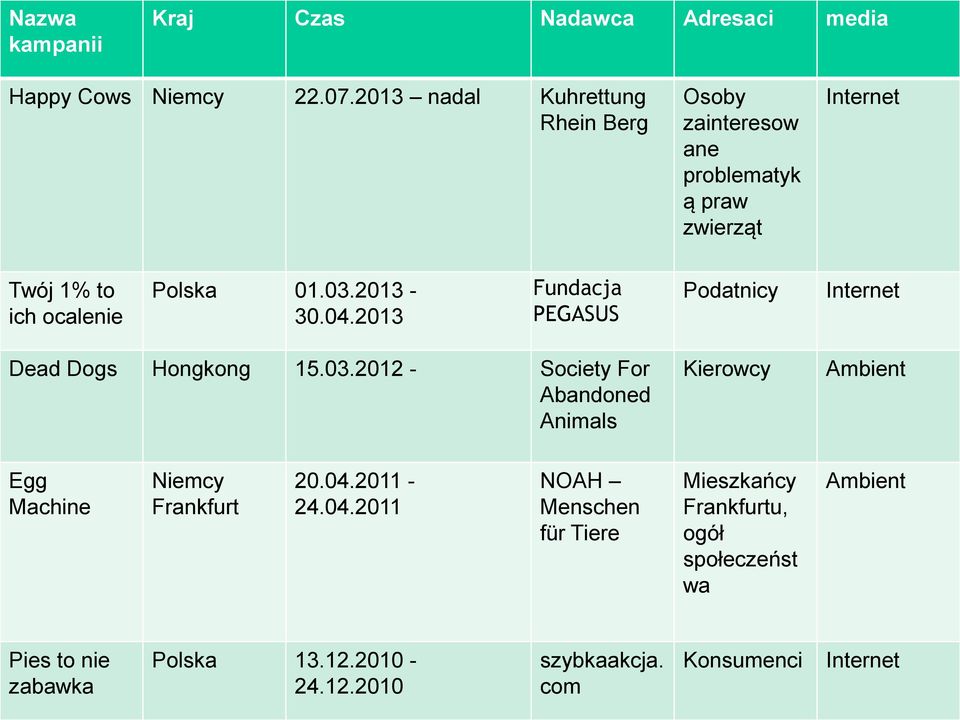 | Nazwa kampanii | Kraj | Czas | Nadawca | Adresaci | media |
|---|---|---|---|---|---|
| Happy Cows | Niemcy | 22.07.2013 – nadal | Kuhrettung Rhein Berg | Osoby zainteresowane problematyką praw zwierząt | Internet |
| Twój 1% to ich ocalenie | Polska | 01.03.2013 - 30.04.2013 | Fundacja PEGASUS | Podatnicy | Internet |
| Dead Dogs | Hongkong | 15.03.2012 - | Society For Abandoned Animals | Kierowcy | Ambient |
| Egg Machine | Niemcy Frankfurt | 20.04.2011 - 24.04.2011 | NOAH – Menschen für Tiere | Mieszkańcy Frankfurtu, ogół społeczeństwa | Ambient |
| Pies to nie zabawka | Polska | 13.12.2010 - 24.12.2010 | szybkaakcja.com | Konsumenci | Internet |